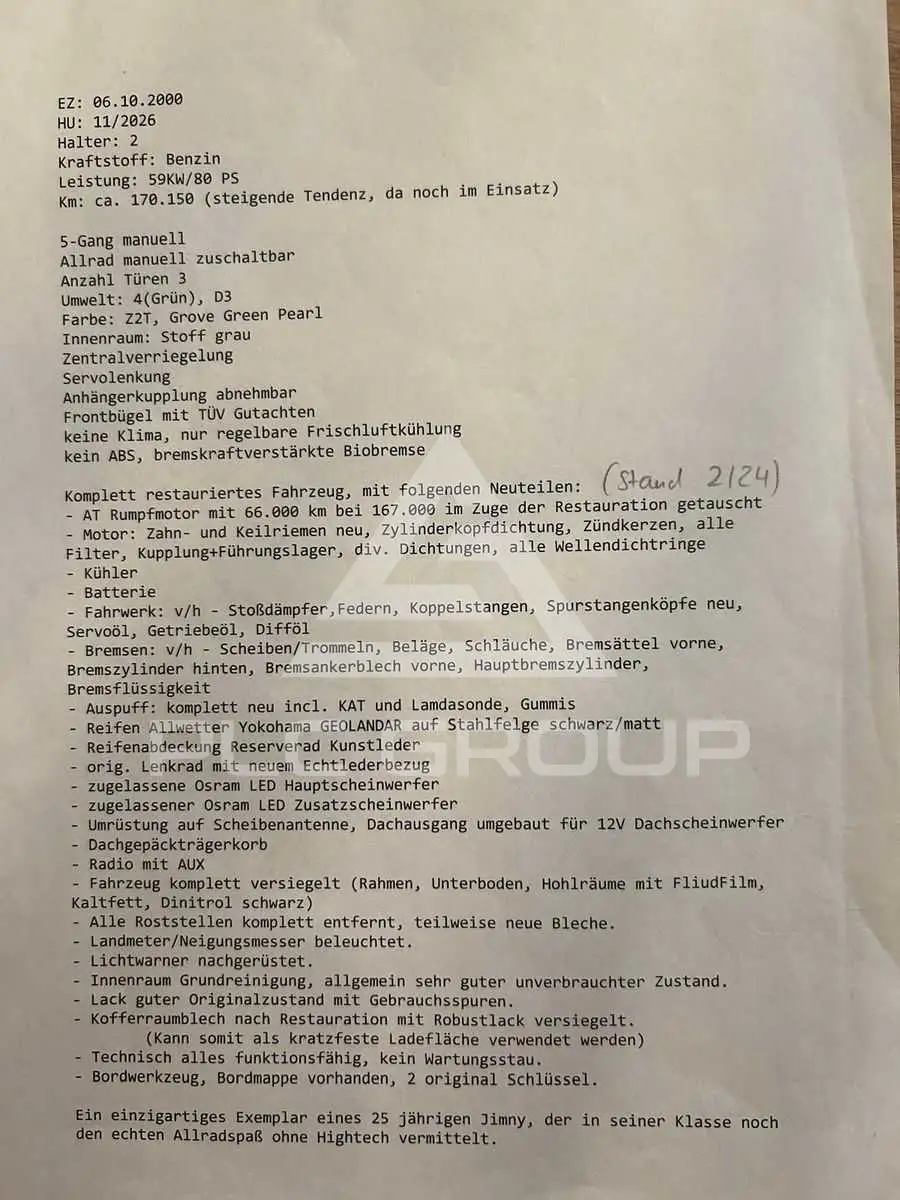 EZ: 06.10.2000
HU: 11/2026
Halter: 2
Kraftstoff: Benzin
Leistung: 59KW/80 PS
Km: ca. 170.150 (steigende Tendenz, da noch im Einsatz)

5-Gang manuell
Allrad manuell zuschaltbar
Anzahl Türen 3
Umwelt: 4(Grün), D3
Farbe: Z2T, Grove Green Pearl
Innenraum: Stoff grau
Zentralverriegelung
Servolenkung
Anhängerkupplung abnehmbar
Frontbügel mit TÜV Gutachten
keine Klima, nur regelbare Frischluftkühlung
kein ABS, bremskraftverstärkte Biobremse

Komplett restauriertes Fahrzeug, mit folgenden Neuteilen: (Stand 2/24)
- AT Rumpfmotor mit 66.000 km bei 167.000 im Zuge der Restauration getauscht
- Motor: Zahn- und Keilriemen neu, Zylinderkopfdichtung, Zündkerzen, alle Filter, Kupplung+Führungslager, div. Dichtungen, alle Wellendichtringe
- Kühler
- Batterie
- Fahrwerk: v/h - Stoßdämpfer,Federn, Koppelstangen, Spurstangenköpfe neu, Servoöl, Getriebeöl, Difföl
- Bremsen: v/h - Scheiben/Trommeln, Beläge, Schläuche, Bremsättel vorne, Bremszylinder hinten, Bremsankerblech vorne, Hauptbremszylinder, Bremsflüssigkeit
- Auspuff: komplett neu incl. KAT und Lamdasonde, Gummis
- Reifen Allwetter Yokohama GEOLANDAR auf Stahlfelge schwarz/matt
- Reifenabdeckung Reserverad Kunstleder
- orig. Lenkrad mit neuem Echtlederbezug
- zugelassene Osram LED Hauptscheinwerfer
- zugelassener Osram LED Zusatzscheinwerfer
- Umrüstung auf Scheibenantenne, Dachausgang umgebaut für 12V Dachscheinwerfer
- Dachgepäckträgerkorb
- Radio mit AUX
- Fahrzeug komplett versiegelt (Rahmen, Unterboden, Hohlräume mit FliudFilm, Kaltfett, Dinitrol schwarz)
- Alle Roststellen komplett entfernt, teilweise neue Bleche.
- Landmeter/Neigungsmesser beleuchtet.
- Lichtwarner nachgerüstet.
- Innenraum Grundreinigung, allgemein sehr guter unverbrauchter Zustand.
- Lack guter Originalzustand mit Gebrauchsspuren.
- Kofferraumblech nach Restauration mit Robustlack versiegelt.
(Kann somit als kratzfeste Ladefläche verwendet werden)
- Technisch alles funktionsfähig, kein Wartungsstau.
- Bordwerkzeug, Bordmappe vorhanden, 2 original Schlüssel.

Ein einzigartiges Exemplar eines 25 jährigen Jimny, der in seiner Klasse noch den echten Allradspaß ohne Hightech vermittelt.

GROUP